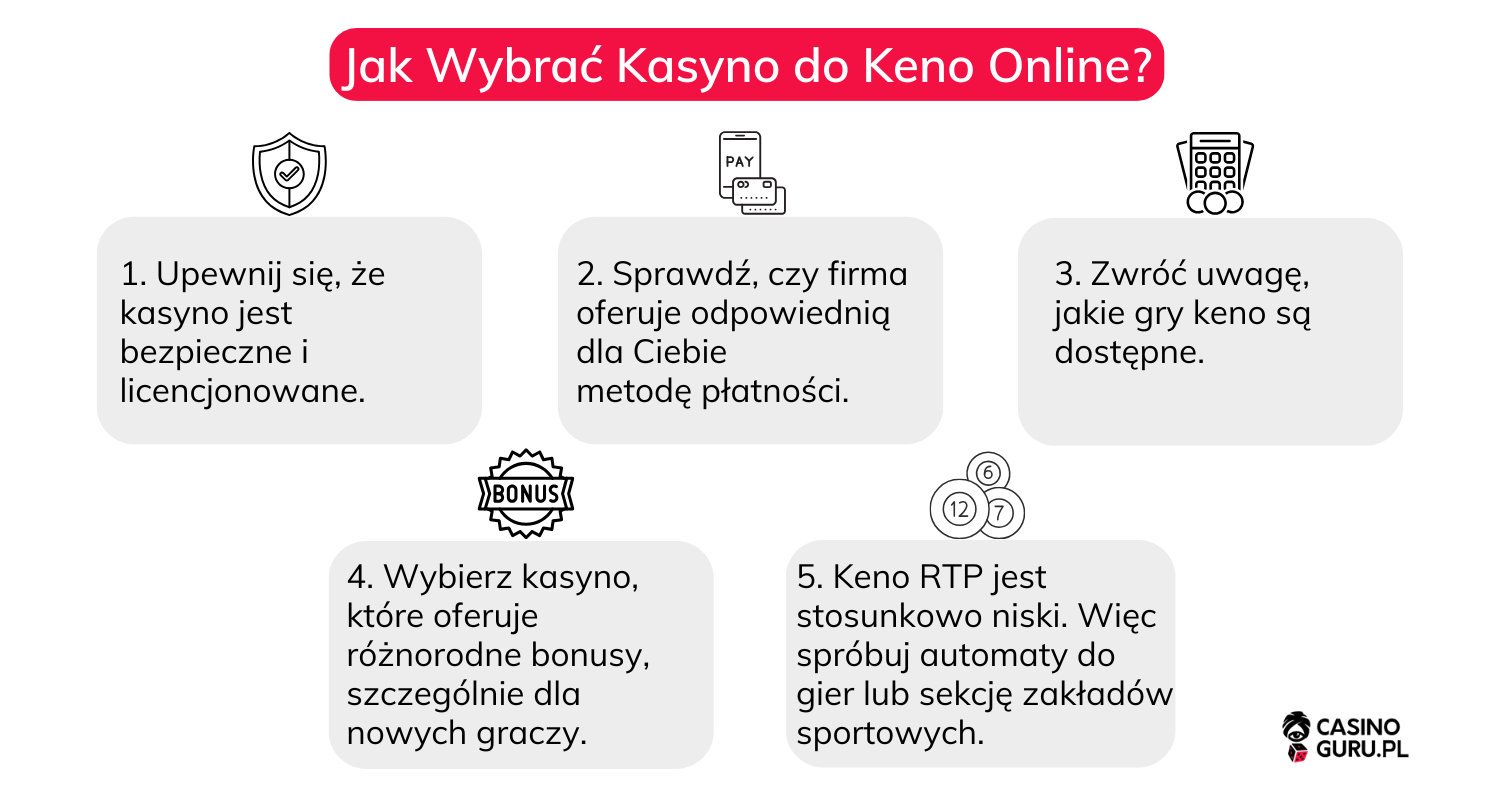 Jak Wybrać Kasyno do Keno Online?

PAY

1. Upewnij się, że kasyno jest bezpieczne i licencjonowane.

2. Sprawdź, czy firma oferuje odpowiednią dla Ciebie metodę płatności.

3. Zwróć uwagę, jakie gry keno są dostępne.

BONUS

6
12
7

4. Wybierz kasyno, które oferuje różnorodne bonusy, szczególnie dla nowych graczy.

5. Keno RTP jest stosunkowo niski. Więc spróbuj automaty do gier lub sekcję zakładów sportowych.

CASINO GURU.PL